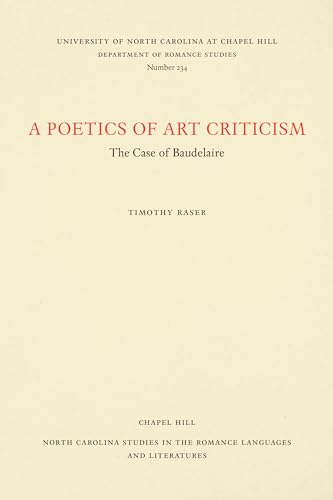 UNIVERSITY OF NORTH CAROLINA AT CHAPEL HILL
DEPARTMENT OF ROMANCE STUDIES
Number 234

A POETICS OF ART CRITICISM
The Case of Baudelaire

TIMOTHY RASER

CHAPEL HILL
NORTH CAROLINA STUDIES IN THE ROMANCE LANGUAGES AND LITERATURES